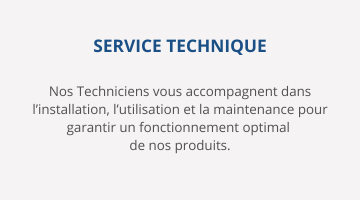 SERVICE TECHNIQUE

Nos Techniciens vous accompagnent dans l’installation, l’utilisation et la maintenance pour garantir un fonctionnement optimal de nos produits.